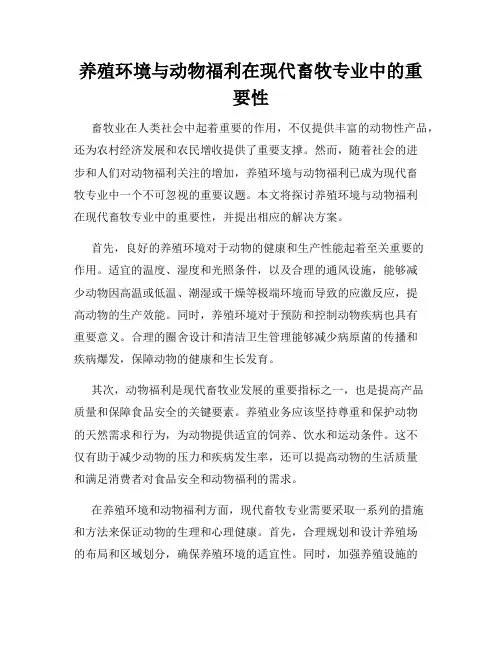 养殖环境与动物福利在现代畜牧专业中的重要性

畜牧业在人类社会中起着重要的作用，不仅提供丰富的动物性产品，还为农村经济发展和农民增收提供了重要支撑。然而，随着社会的进步和人们对动物福利关注的增加，养殖环境与动物福利已成为现代畜牧专业中一个不可忽视的重要议题。本文将探讨养殖环境与动物福利在现代畜牧专业中的重要性，并提出相应的解决方案。

首先，良好的养殖环境对于动物的健康和生产性能起着至关重要的作用。适宜的温度、湿度和光照条件，以及合理的通风设施，能够减少动物因高温或低温、潮湿或干燥等极端环境而导致的应激反应，提高动物的生产效能。同时，养殖环境对于预防和控制动物疾病也具有重要意义。合理的圈舍设计和清洁卫生管理能够减少病原菌的传播和疾病爆发，保障动物的健康和生长发育。

其次，动物福利是现代畜牧业发展的重要指标之一，也是提高产品质量和保障食品安全的关键要素。养殖业务应该坚持尊重和保护动物的天然需求和行为，为动物提供适宜的饲养、饮水和运动条件。这不仅有助于减少动物的压力和疾病发生率，还可以提高动物的生活质量和满足消费者对食品安全和动物福利的需求。

在养殖环境和动物福利方面，现代畜牧专业需要采取一系列的措施和方法来保证动物的生理和心理健康。首先，合理规划和设计养殖场的布局和区域划分，确保养殖环境的适宜性。同时，加强养殖设施的